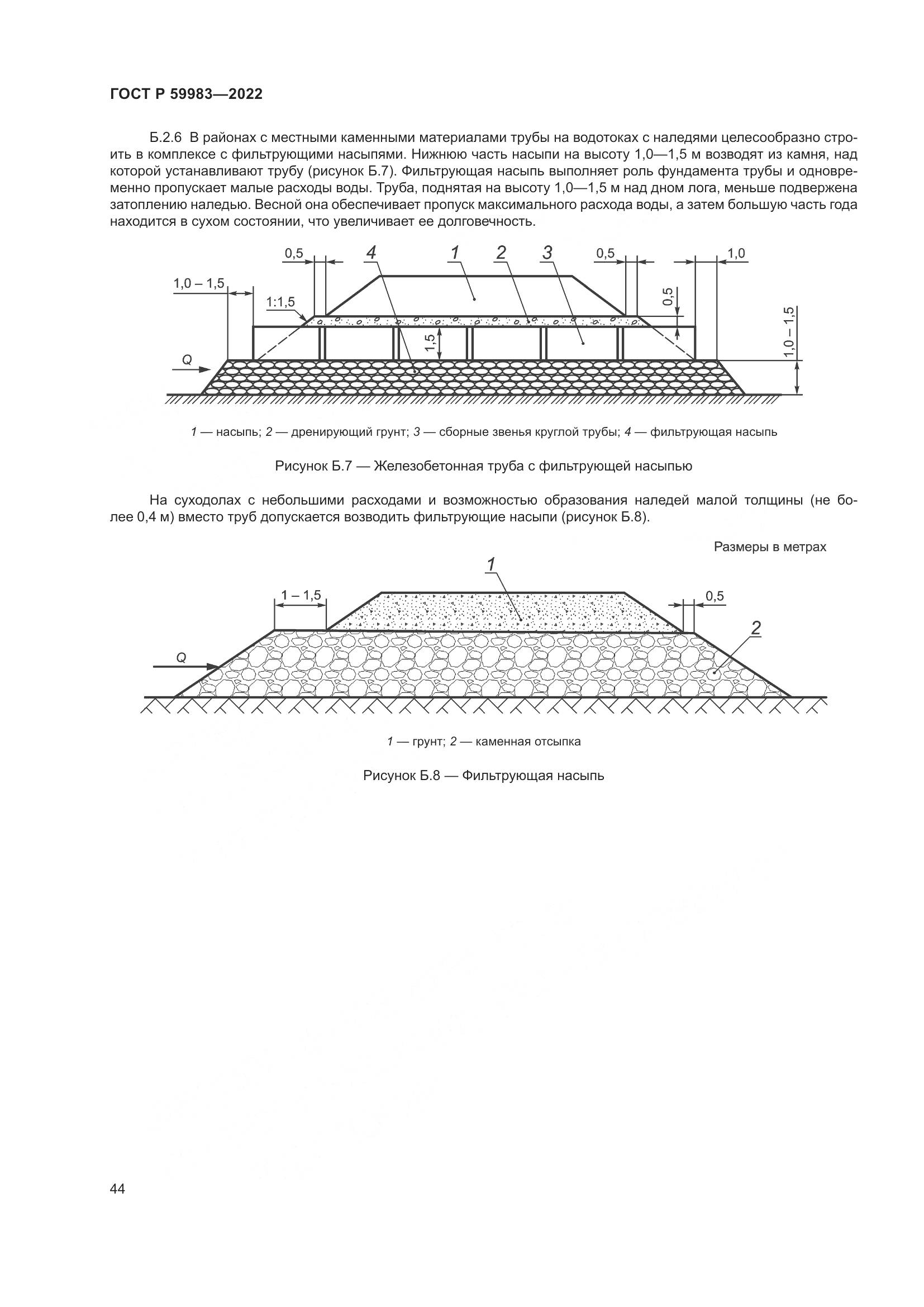 ГОСТ Р 59983—2022

Б.2.6 В районах с местными каменными материалами трубы на водотоках с наледями целесообразно строить в комплексе с фильтрующими насыпями. Нижнюю часть насыпи на высоту 1,0—1,5 м возводят из камня, над которой устанавливают трубу (рисунок Б.7). Фильтрующая насыпь выполняет роль фундамента трубы и одновременно пропускает малые расходы воды. Труба, поднятая на высоту 1,0—1,5 м над дном лога, меньше подвержена затоплению наледью. Весной она обеспечивает пропуск максимального расхода воды, а затем большую часть года находится в сухом состоянии, что увеличивает ее долговечность.

0,5
4
1
2
3
0,5
1,0
1,0 – 1,5
1:1,5
0,5
1,5
1,0 – 1,5
Q

1 — насыпь; 2 — дренирующий грунт; 3 — сборные звенья круглой трубы; 4 — фильтрующая насыпь

Рисунок Б.7 — Железобетонная труба с фильтрующей насыпью

На суходолах с небольшими расходами и возможностью образования наледей малой толщины (не более 0,4 м) вместо труб допускается возводить фильтрующие насыпи (рисунок Б.8).

Размеры в метрах

1
1 – 1,5
0,5
2
Q

1 — грунт; 2 — каменная отсыпка

Рисунок Б.8 — Фильтрующая насыпь

44